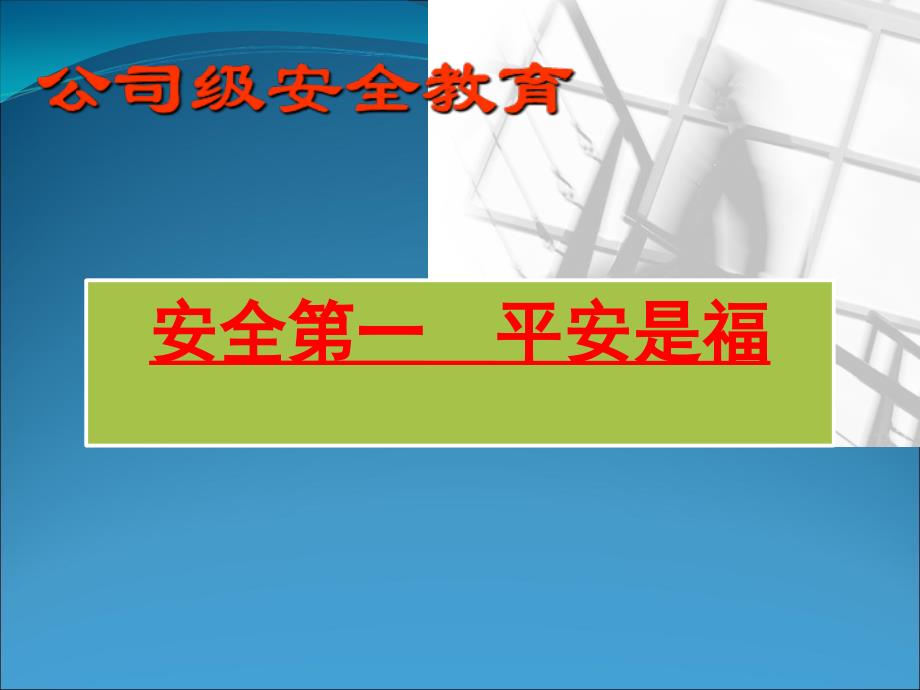 公司级安全教育

安全第一　平安是福